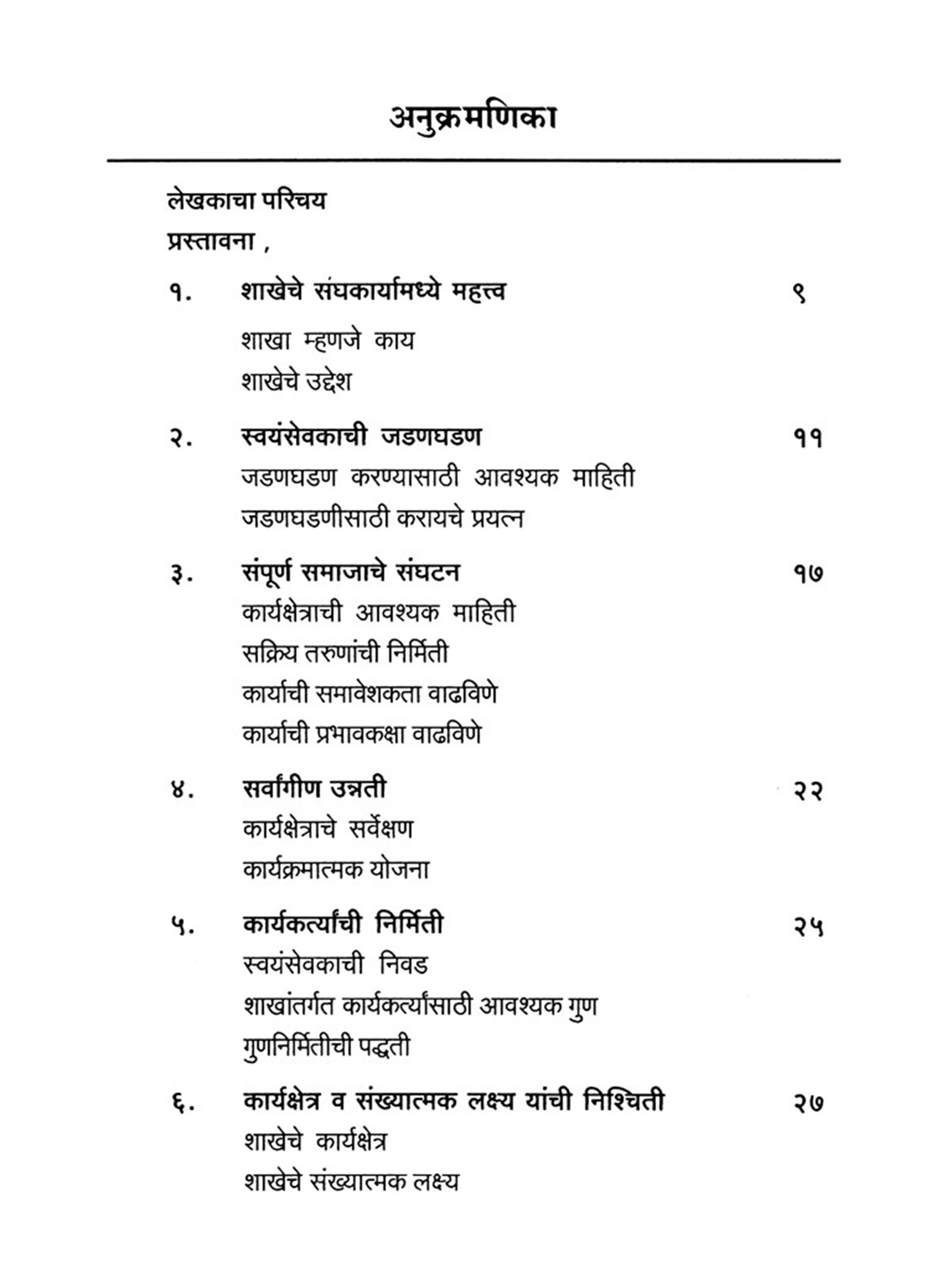 अनुक्रमणिका

लेखकाचा परिचय

प्रस्तावना ,

१. शाखेचे संघकार्यामध्ये महत्त्व ९

शाखा म्हणजे काय

शाखेचे उद्देश

२. स्वयंसेवकाची जडणघडण ११

जडणघडण करण्यासाठी आवश्यक माहिती

जडणघडणीसाठी करायचे प्रयत्न

३. संपूर्ण समाजाचे संघटन १७

कार्यक्षेत्राची आवश्यक माहिती

सक्रिय तरुणांची निर्मिती

कार्याची समावेशकता वाढविणे

कार्याची प्रभावकक्षा वाढविणे

४. सर्वांगीण उन्नती २२

कार्यक्षेत्राचे सर्वेक्षण

कार्यक्रमात्मक योजना

५. कार्यकर्त्यांची निर्मिती २५

स्वयंसेवकाची निवड

शाखांतर्गत कार्यकर्त्यांसाठी आवश्यक गुण

गुणनिर्मितीची पद्धती

६. कार्यक्षेत्र व संख्यात्मक लक्ष्य यांची निश्चिती २७

शाखेचे कार्यक्षेत्र

शाखेचे संख्यात्मक लक्ष्य